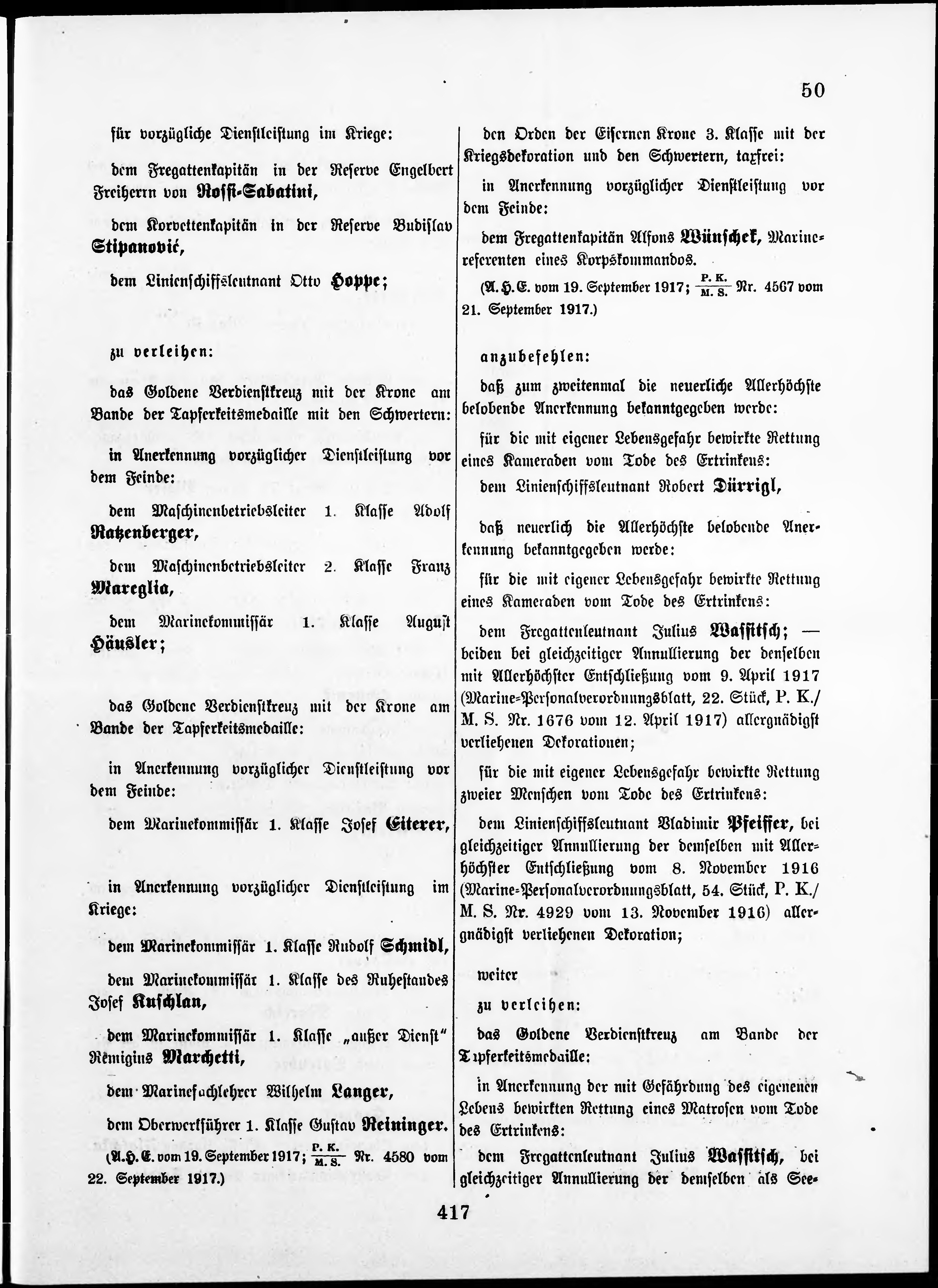 50

für vorzügliche Dienstleistung im Kriege:

dem Fregattenkapitän in der Reserve Engelbert Freiherrn von Rossi-Sabatini,

dem Korvettenkapitän in der Reserve Budislav Stipanović,

dem Linienschiffsleutnant Otto Hoppe;

zu verleihen:

das Goldene Verdienstkreuz mit der Krone am Bande der Tapferkeitsmedaille mit den Schwertern:

in Anerkennung vorzüglicher Dienstleistung vor dem Feinde:

dem Maschinenbetriebsleiter 1. Klasse Adolf Ratzenberger,

dem Maschinenbetriebsleiter 2. Klasse Franz Mareglia,

dem Marinekommissär 1. Klasse August Häusler;

das Goldene Verdienstkreuz mit der Krone am Bande der Tapferkeitsmedaille:

in Anerkennung vorzüglicher Dienstleistung vor dem Feinde:

dem Marinekommissär 1. Klasse Josef Eiterer,

in Anerkennung vorzüglicher Dienstleistung im Kriege:

dem Marinekommissär 1. Klasse Rudolf Schmidl,

dem Marinekommissär 1. Klasse des Ruhestandes Josef Kuschlan,

dem Marinekommissär 1. Klasse „außer Dienst" Remigius Marchetti,

dem Marinefachlehrer Wilhelm Langer,

dem Oberwerkführer 1. Klasse Gustav Reininger.

(A. H. E. vom 19. September 1917; $\frac{P. K.}{M. S.}$ Nr. 4580 vom 22. September 1917.)

den Orden der Eisernen Krone 3. Klasse mit der Kriegsdekoration und den Schwertern, taxfrei:

in Anerkennung vorzüglicher Dienstleistung vor dem Feinde:

dem Fregattenkapitän Alfons Wünschek, Marinereferenten eines Korpskommandos.

(A. H. E. vom 19. September 1917; $\frac{P. K.}{M. S.}$ Nr. 4567 vom 21. September 1917.)

anzubefehlen:

daß zum zweitenmal die neuerliche Allerhöchste belobende Anerkennung bekanntgegeben werde:

für die mit eigener Lebensgefahr bewirkte Rettung eines Kameraden vom Tode des Ertrinkens:

dem Linienschiffsleutnant Robert Dürrigl,

daß neuerlich die Allerhöchste belobende Anerkennung bekanntgegeben werde:

für die mit eigener Lebensgefahr bewirkte Rettung eines Kameraden vom Tode des Ertrinkens:

dem Fregattenleutnant Julius Wassitsch; — beiden bei gleichzeitiger Annullierung der denselben mit Allerhöchster Entschließung vom 9. April 1917 (Marine-Personalverordnungsblatt, 22. Stück, P. K./ M. S. Nr. 1676 vom 12. April 1917) allergnädigst verliehenen Dekorationen;

für die mit eigener Lebensgefahr bewirkte Rettung zweier Menschen vom Tode des Ertrinkens:

dem Linienschiffsleutnant Vladimir Pfeiffer, bei gleichzeitiger Annullierung der demselben mit Allerhöchster Entschließung vom 8. November 1916 (Marine-Personalverordnungsblatt, 54. Stück, P. K./ M. S. Nr. 4929 vom 13. November 1916) allergnädigst verliehenen Dekoration;

weiter

zu verleihen:

das Goldene Verdienstkreuz am Bande der Tapferkeitsmedaille:

in Anerkennung der mit Gefährdung des eigenenen Lebens bewirkten Rettung eines Matrosen vom Tode des Ertrinkens:

dem Fregattenleutnant Julius Wassitsch, bei gleichzeitiger Annullierung der demselben als See-

417